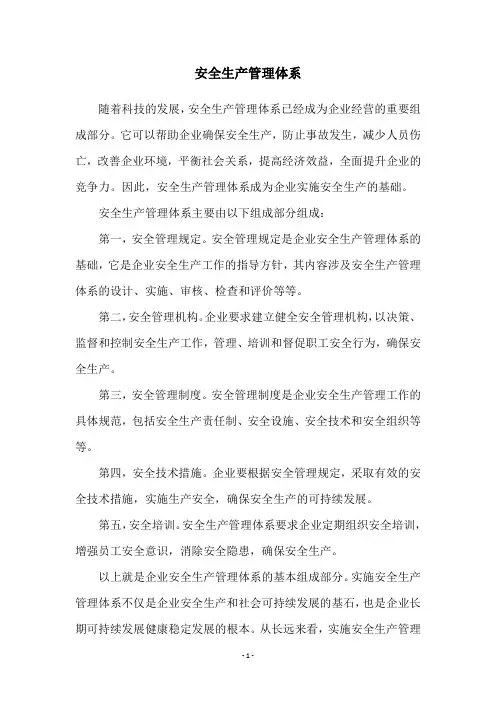 安全生产管理体系

随着科技的发展，安全生产管理体系已经成为企业经营的重要组成部分。它可以帮助企业确保安全生产，防止事故发生，减少人员伤亡，改善企业环境，平衡社会关系，提高经济效益，全面提升企业的竞争力。因此，安全生产管理体系成为企业实施安全生产的基础。

安全生产管理体系主要由以下组成部分组成：

第一，安全管理规定。安全管理规定是企业安全生产管理体系的基础，它是企业安全生产工作的指导方针，其内容涉及安全生产管理体系的设计、实施、审核、检查和评价等等。

第二，安全管理机构。企业要求建立健全安全管理机构，以决策、监督和控制安全生产工作，管理、培训和督促职工安全行为，确保安全生产。

第三，安全管理制度。安全管理制度是企业安全生产管理工作的具体规范，包括安全生产责任制、安全设施、安全技术和安全组织等等。

第四，安全技术措施。企业要根据安全管理规定，采取有效的安全技术措施，实施生产安全，确保安全生产的可持续发展。

第五，安全培训。安全生产管理体系要求企业定期组织安全培训，增强员工安全意识，消除安全隐患，确保安全生产。

以上就是企业安全生产管理体系的基本组成部分。实施安全生产管理体系不仅是企业安全生产和社会可持续发展的基石，也是企业长期可持续发展健康稳定发展的根本。从长远来看，实施安全生产管理

- 1 -